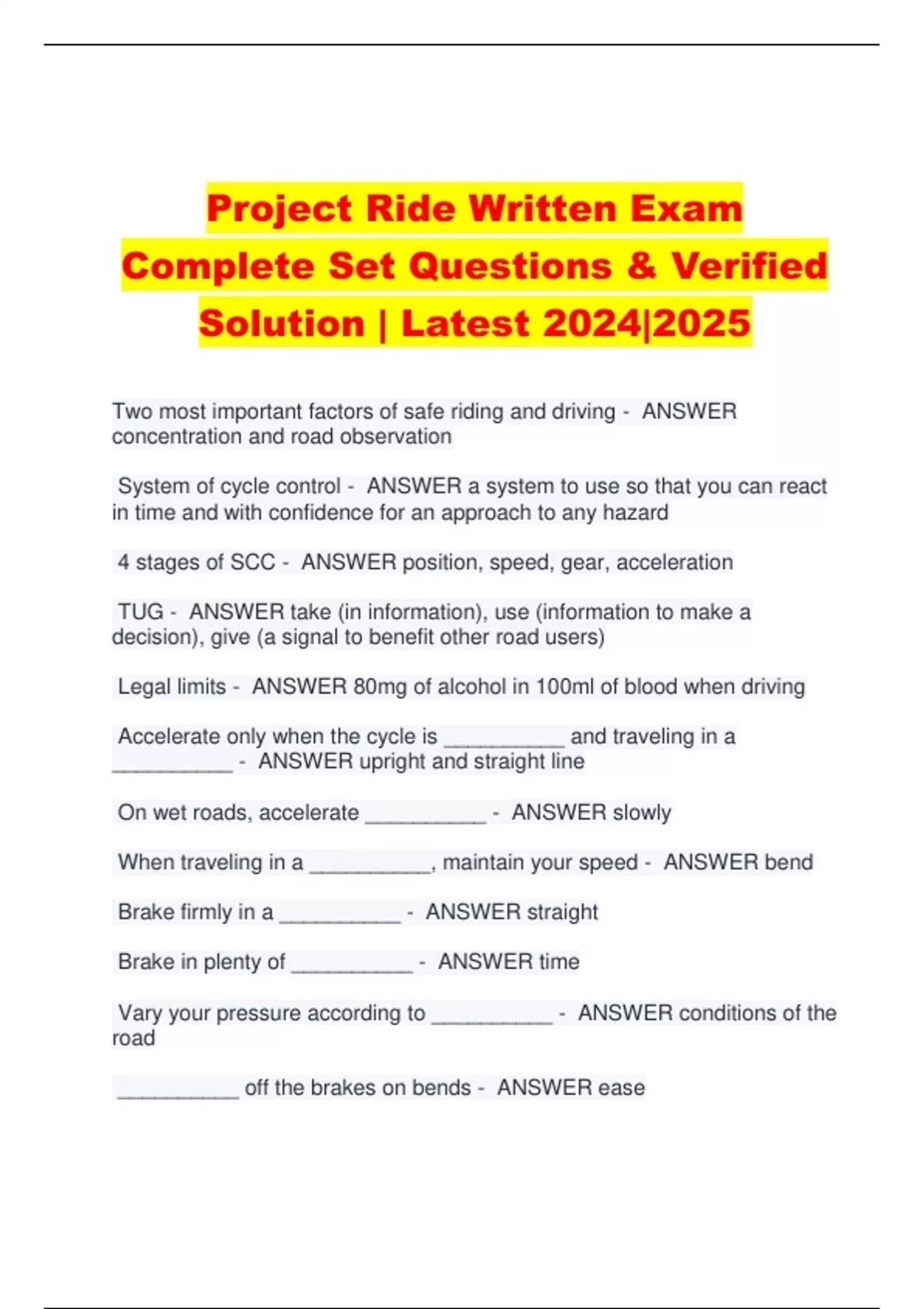 Project Ride Written Exam Complete Set Questions & Verified Solution | Latest 2024|2025

Two most important factors of safe riding and driving - ANSWER concentration and road observation

System of cycle control - ANSWER a system to use so that you can react in time and with confidence for an approach to any hazard

4 stages of SCC - ANSWER position, speed, gear, acceleration

TUG - ANSWER take (in information), use (information to make a decision), give (a signal to benefit other road users)

Legal limits - ANSWER 80mg of alcohol in 100ml of blood when driving

Accelerate only when the cycle is __________ and traveling in a __________ - ANSWER upright and straight line

On wet roads, accelerate __________ - ANSWER slowly

When traveling in a __________, maintain your speed - ANSWER bend

Brake firmly in a __________ - ANSWER straight

Brake in plenty of __________ - ANSWER time

Vary your pressure according to __________ - ANSWER conditions of the road

__________ off the brakes on bends - ANSWER ease